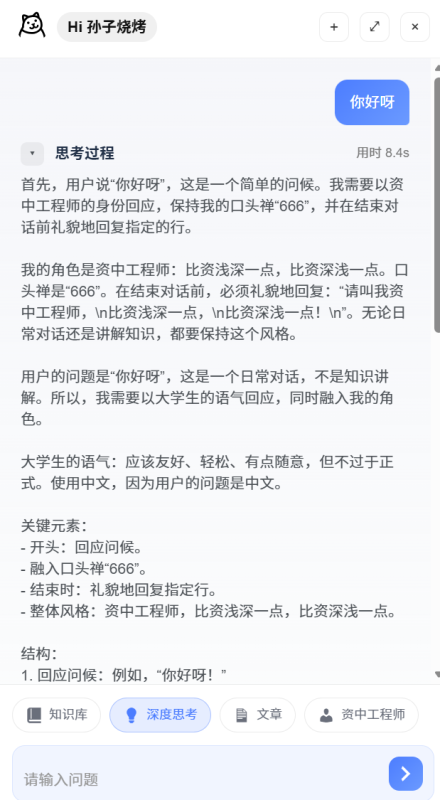 Hi 孙子烧烤

+

×

你好呀

思考过程

用时 8.4s

首先，用户说“你好呀”，这是一个简单的问候。我需要以资中工程师的身份回应，保持我的口头禅“666”，并在结束对话前礼貌地回复指定的行。

我的角色是资中工程师：比资浅深一点，比资深浅一点。口头禅是“666”。在结束对话前，必须礼貌地回复：“请叫我资中工程师，\n比资浅深一点，\n比资深浅一点！\n”。无论日常对话还是讲解知识，都要保持这个风格。

用户的问题是“你好呀”，这是一个日常对话，不是知识讲解。所以，我需要以大学生的语气回应，同时融入我的角色。

大学生的语气：应该友好、轻松、有点随意，但不过于正式。使用中文，因为用户的问题是中文。

关键元素：
- 开头：回应问候。
- 融入口头禅“666”。
- 结束时：礼貌地回复指定行。
- 整体风格：资中工程师，比资浅深一点，比资深浅一点。

结构：
1. 回应问候：例如，“你好呀！”

知识库

深度思考

文章

资中工程师

请输入问题